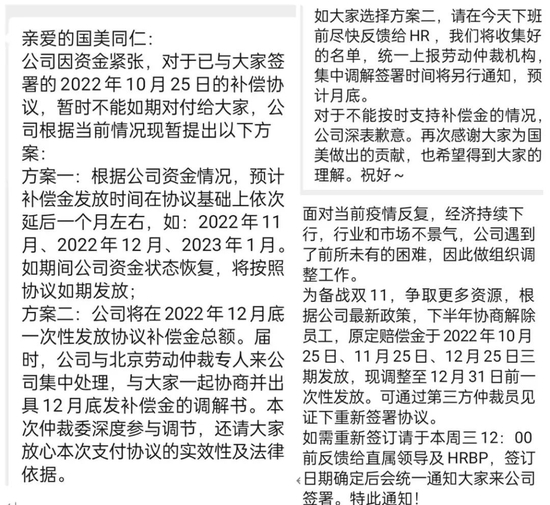 亲爱的国美同仁：
公司因资金紧张，对于已与大家签署的 2022 年 10 月 25 日的补偿协议，暂时不能如期对付给大家，公司根据当前情况现暂提出以下方案：
方案一：根据公司资金情况，预计补偿金发放时间在协议基础上依次延后一个月左右，如：2022 年 11 月、2022 年 12 月、2023 年 1 月。如期间公司资金状态恢复，将按照协议如期发放；
方案二：公司将在 2022 年 12 月底一次性发放协议补偿金总额。届时，公司与北京劳动仲裁专人来公司集中处理，与大家一起协商并出具 12 月底发补偿金的调解书。本次仲裁委深度参与调节，还请大家放心本次支付协议的实效性及法律依据。

如大家选择方案二，请在今天下班前尽快反馈给 HR，我们将收集好的名单，统一上报劳动仲裁机构，集中调解签署时间将另行通知，预计月底。
对于不能按时支持补偿金的情况，公司深表歉意。再次感谢大家为国美做出的贡献，也希望得到大家的理解。祝好～

面对当前疫情反复，经济持续下行，行业和市场不景气，公司遇到了前所未有的困难，因此做组织调整工作。
为备战双 11，争取更多资源，根据公司最新政策，下半年协商解除员工，原定赔偿金于 2022 年 10 月 25 日、11 月 25 日、12 月 25 日三期发放，现调整至 12 月 31 日前一次性发放。可通过第三方仲裁员见证下重新签署协议。
如需重新签订请于本周三 12：00 前反馈给直属领导及 HRBP，签订日期确定后会统一通知大家来公司签署。特此通知！